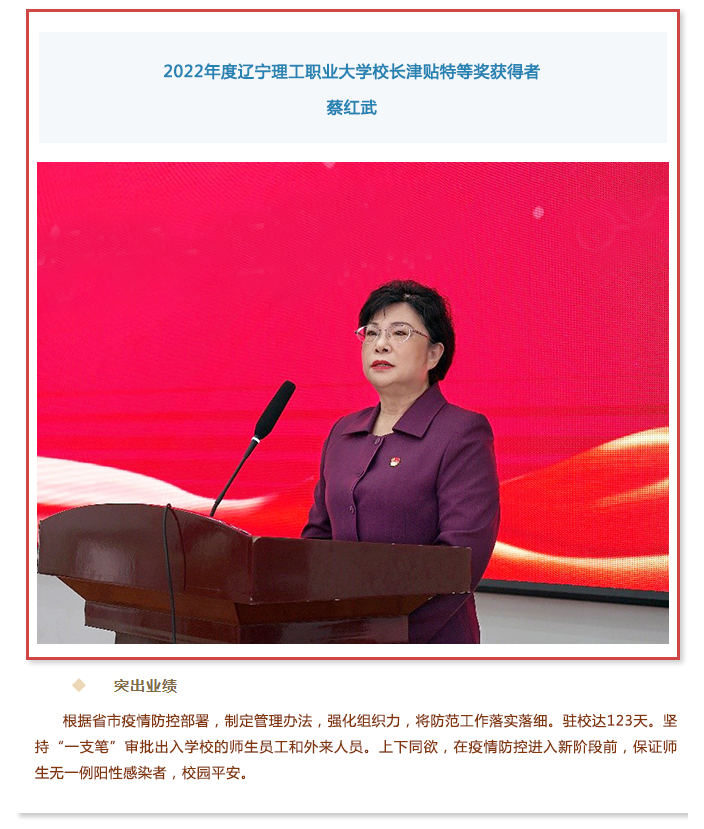 2022年度辽宁理工职业大学校长津贴特等奖获得者
蔡红武

突出业绩

根据省市疫情防控部署，制定管理办法，强化组织力，将防范工作落实落细。驻校达123天。坚持“一支笔”审批出入学校的师生员工和外来人员。上下同欲，在疫情防控进入新阶段前，保证师生无一例阳性感染者，校园平安。